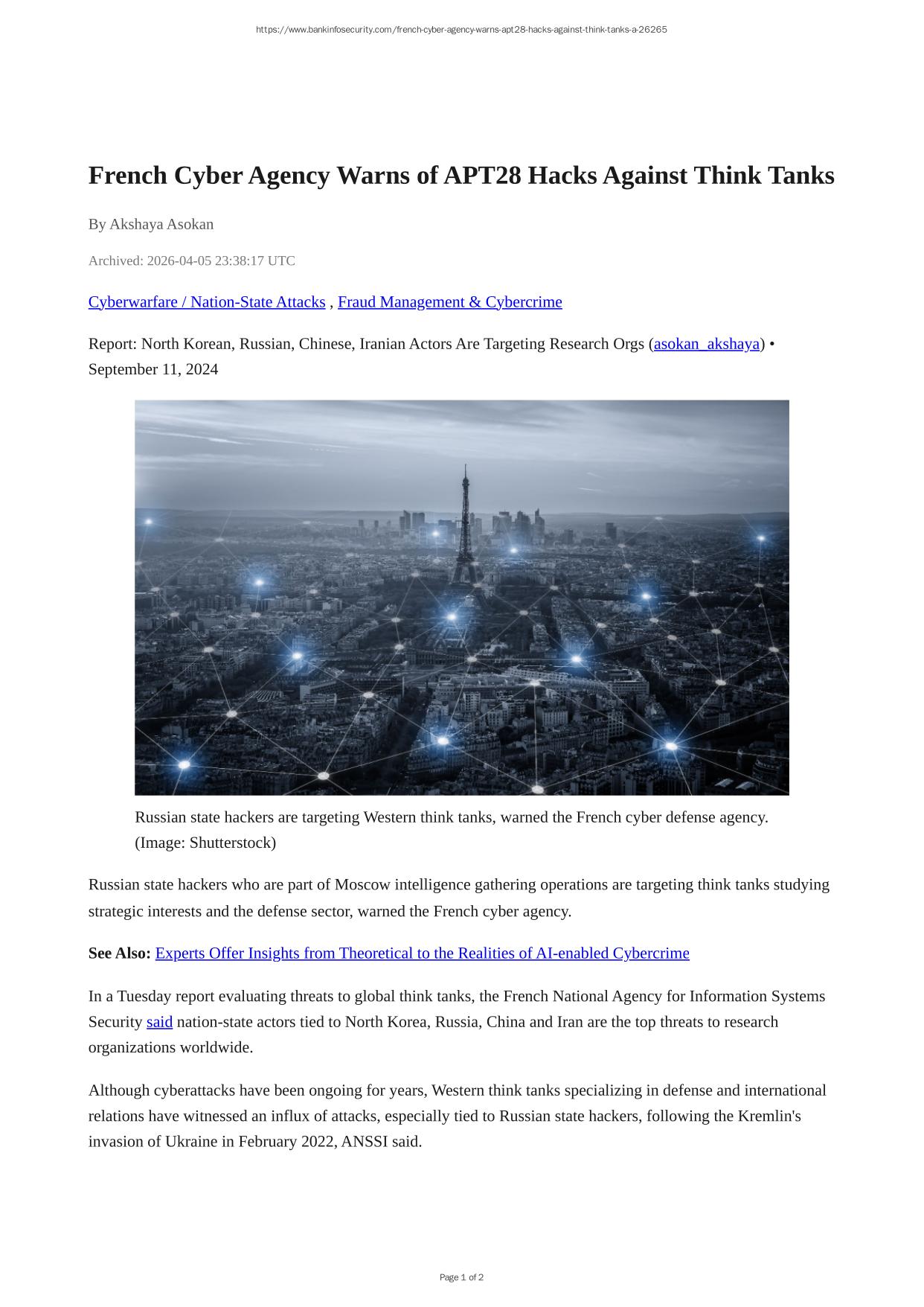 https://www.bankinfosecurity.com/french-cyber-agency-warns-apt28-hacks-against-think-tanks-a-26265

French Cyber Agency Warns of APT28 Hacks Against Think Tanks

By Akshaya Asokan

Archived: 2026-04-05 23:38:17 UTC

Cyberwarfare / Nation-State Attacks , Fraud Management & Cybercrime

Report: North Korean, Russian, Chinese, Iranian Actors Are Targeting Research Orgs (asokan_akshaya) • September 11, 2024

Russian state hackers are targeting Western think tanks, warned the French cyber defense agency. (Image: Shutterstock)

Russian state hackers who are part of Moscow intelligence gathering operations are targeting think tanks studying strategic interests and the defense sector, warned the French cyber agency.

See Also: Experts Offer Insights from Theoretical to the Realities of AI-enabled Cybercrime

In a Tuesday report evaluating threats to global think tanks, the French National Agency for Information Systems Security said nation-state actors tied to North Korea, Russia, China and Iran are the top threats to research organizations worldwide.

Although cyberattacks have been ongoing for years, Western think tanks specializing in defense and international relations have witnessed an influx of attacks, especially tied to Russian state hackers, following the Kremlin's invasion of Ukraine in February 2022, ANSSI said.

Page 1 of 2